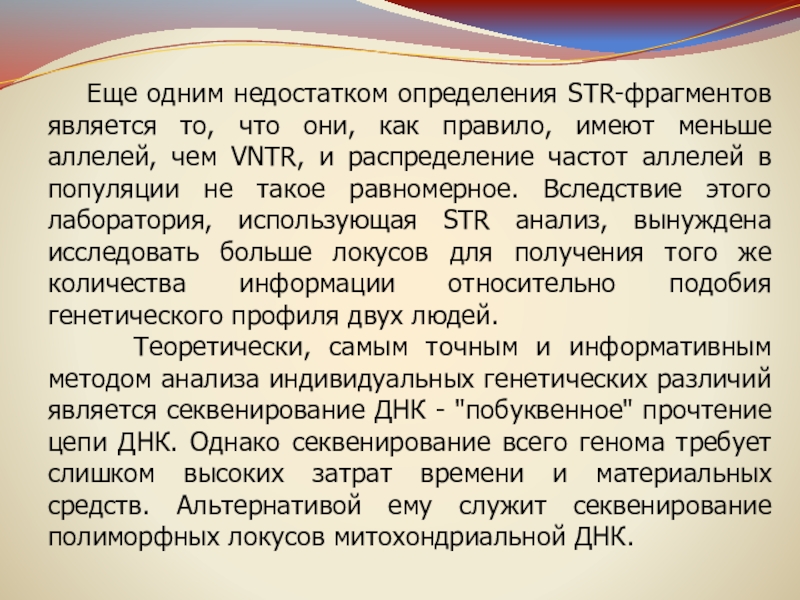 Еще одним недостатком определения STR-фрагментов является то, что они, как правило, имеют меньше аллелей, чем VNTR, и распределение частот аллелей в популяции не такое равномерное. Вследствие этого лаборатория, использующая STR анализ, вынуждена исследовать больше локусов для получения того же количества информации относительно подобия генетического профиля двух людей.

Теоретически, самым точным и информативным методом анализа индивидуальных генетических различий является секвенирование ДНК - "побуквенное" прочтение цепи ДНК. Однако секвенирование всего генома требует слишком высоких затрат времени и материальных средств. Альтернативой ему служит секвенирование полиморфных локусов митохондриальной ДНК.